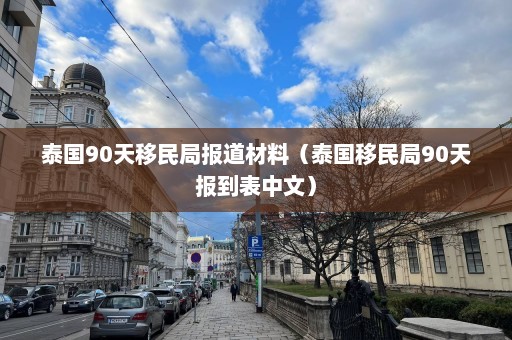 泰国90天移民局报道材料（泰国移民局90天报到表中文）

P